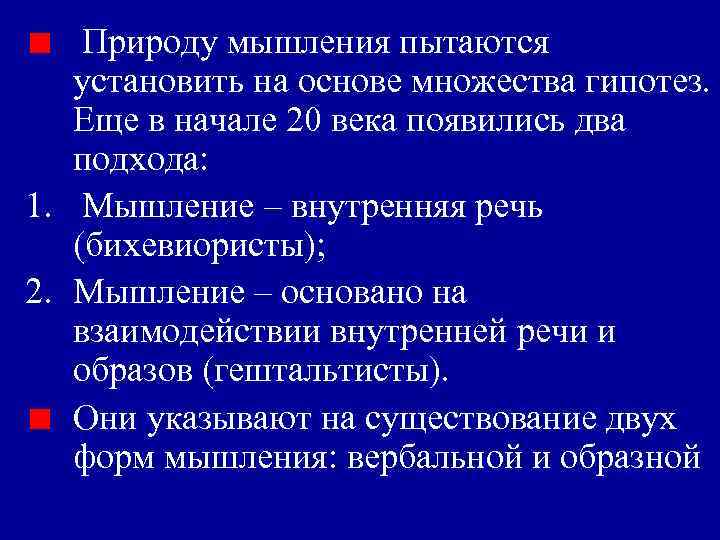 Природу мышления пытаются установить на основе множества гипотез. Еще в начале 20 века появились два подхода:

1. Мышление – внутренняя речь (бихевиористы);
2. Мышление – основано на взаимодействии внутренней речи и образов (гештальтисты).

Они указывают на существование двух форм мышления: вербальной и образной